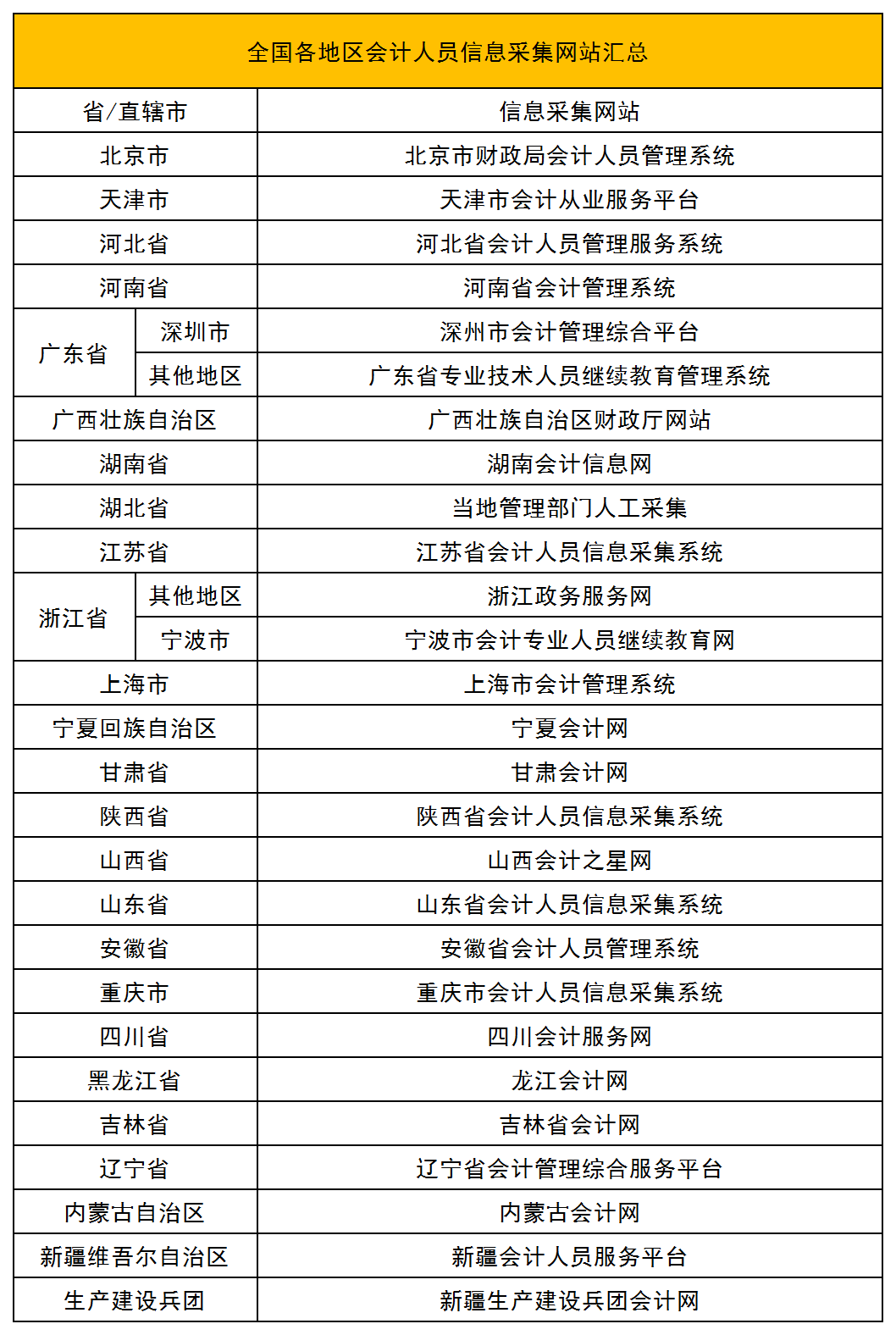 全国各地区会计人员信息采集网站汇总

| 省/直辖市 | | 信息采集网站 |
|---|---|---|
| 北京市 | | 北京市财政局会计人员管理系统 |
| 天津市 | | 天津市会计从业服务平台 |
| 河北省 | | 河北省会计人员管理服务系统 |
| 河南省 | | 河南省会计管理系统 |
| 广东省 | 深圳市 | 深州市会计管理综合平台 |
| 广东省 | 其他地区 | 广东省专业技术人员继续教育管理系统 |
| 广西壮族自治区 | | 广西壮族自治区财政厅网站 |
| 湖南省 | | 湖南会计信息网 |
| 湖北省 | | 当地管理部门人工采集 |
| 江苏省 | | 江苏省会计人员信息采集系统 |
| 浙江省 | 其他地区 | 浙江政务服务网 |
| 浙江省 | 宁波市 | 宁波市会计专业人员继续教育网 |
| 上海市 | | 上海市会计管理系统 |
| 宁夏回族自治区 | | 宁夏会计网 |
| 甘肃省 | | 甘肃会计网 |
| 陕西省 | | 陕西省会计人员信息采集系统 |
| 山西省 | | 山西会计之星网 |
| 山东省 | | 山东省会计人员信息采集系统 |
| 安徽省 | | 安徽省会计人员管理系统 |
| 重庆市 | | 重庆市会计人员信息采集系统 |
| 四川省 | | 四川会计服务网 |
| 黑龙江省 | | 龙江会计网 |
| 吉林省 | | 吉林省会计网 |
| 辽宁省 | | 辽宁省会计管理综合服务平台 |
| 内蒙古自治区 | | 内蒙古会计网 |
| 新疆维吾尔自治区 | | 新疆会计人员服务平台 |
| 生产建设兵团 | | 新疆生产建设兵团会计网 |